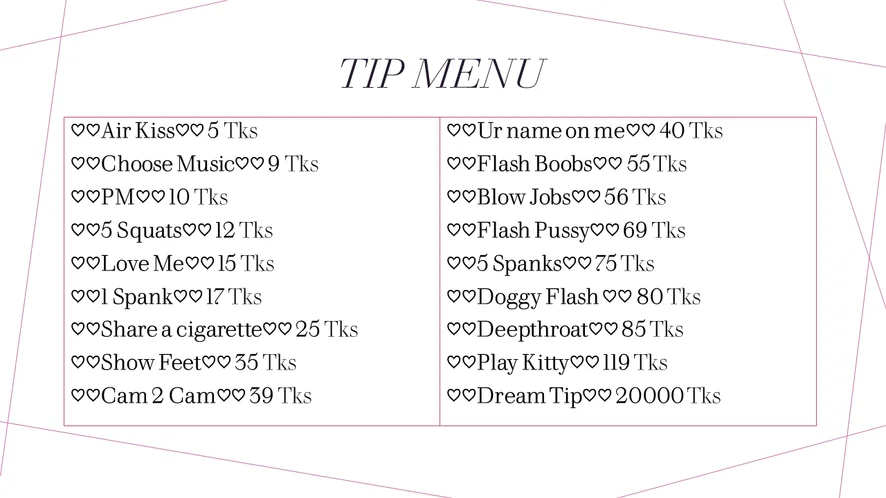 TIP MENU

♡♡Air Kiss♡♡ 5 Tks
♡♡Choose Music♡♡ 9 Tks
♡♡PM♡♡ 10 Tks
♡♡5 Squats♡♡ 12 Tks
♡♡Love Me♡♡ 15 Tks
♡♡1 Spank♡♡ 17 Tks
♡♡Share a cigarette♡♡ 25 Tks
♡♡Show Feet♡♡ 35 Tks
♡♡Cam 2 Cam♡♡ 39 Tks

♡♡Ur name on me♡♡ 40 Tks
♡♡Flash Boobs♡♡ 55 Tks
♡♡Blow Jobs♡♡ 56 Tks
♡♡Flash Pussy♡♡ 69 Tks
♡♡5 Spanks♡♡ 75 Tks
♡♡Doggy Flash ♡♡ 80 Tks
♡♡Deepthroat♡♡ 85 Tks
♡♡Play Kitty♡♡ 119 Tks
♡♡Dream Tip♡♡ 20000 Tks